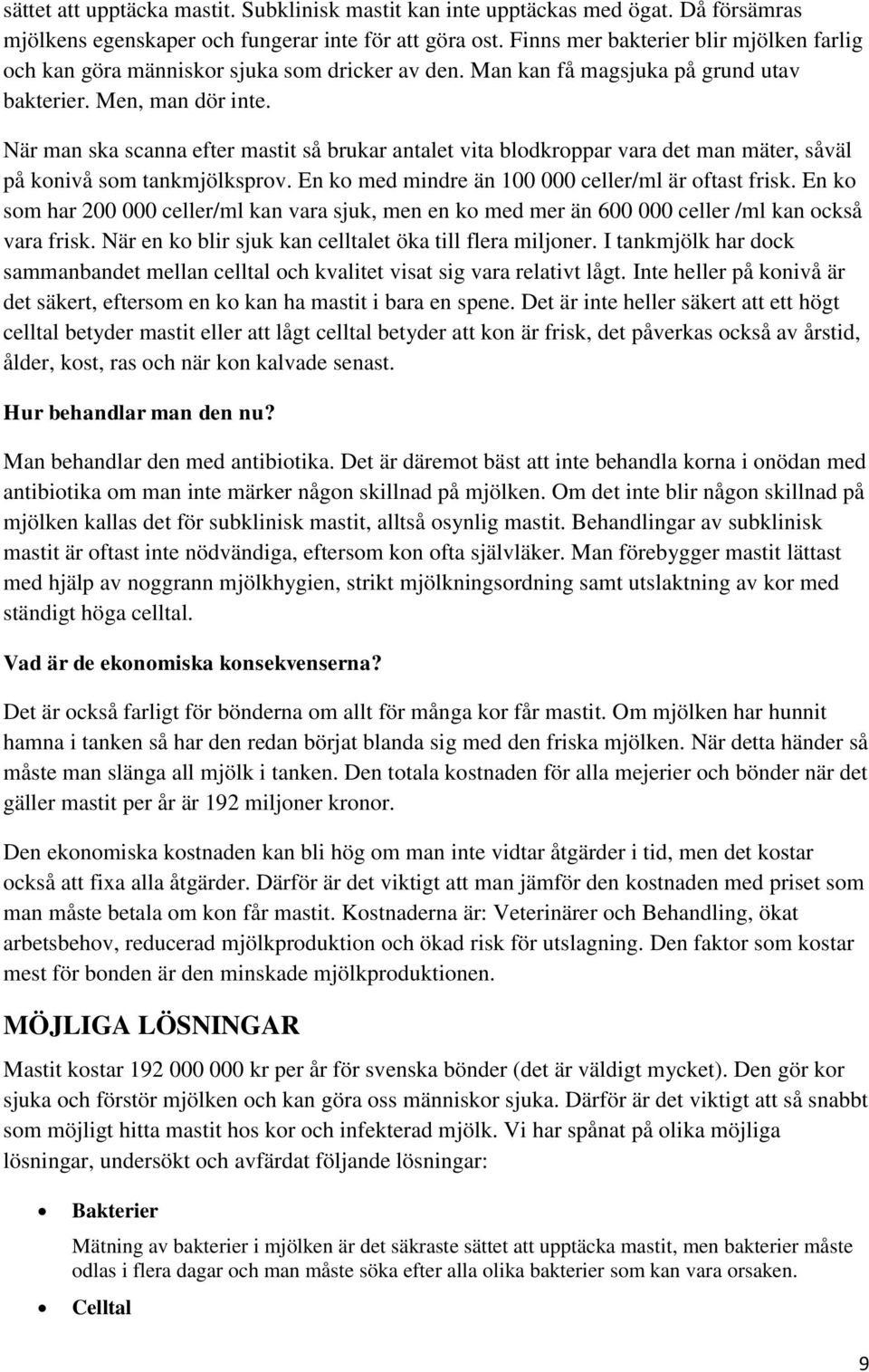 sättet att upptäcka mastit. Subklinisk mastit kan inte upptäckas med ögat. Då försämras mjölkens egenskaper och fungerar inte för att göra ost. Finns mer bakterier blir mjölken farlig och kan göra människor sjuka som dricker av den. Man kan få magsjuka på grund utav bakterier. Men, man dör inte.

När man ska scanna efter mastit så brukar antalet vita blodkroppar vara det man mäter, såväl på konivå som tankmjölksprov. En ko med mindre än 100 000 celler/ml är oftast frisk. En ko som har 200 000 celler/ml kan vara sjuk, men en ko med mer än 600 000 celler /ml kan också vara frisk. När en ko blir sjuk kan celltalet öka till flera miljoner. I tankmjölk har dock sammanbandet mellan celltal och kvalitet visat sig vara relativt lågt. Inte heller på konivå är det säkert, eftersom en ko kan ha mastit i bara en spene. Det är inte heller säkert att ett högt celltal betyder mastit eller att lågt celltal betyder att kon är frisk, det påverkas också av årstid, ålder, kost, ras och när kon kalvade senast.

Hur behandlar man den nu?

Man behandlar den med antibiotika. Det är däremot bäst att inte behandla korna i onödan med antibiotika om man inte märker någon skillnad på mjölken. Om det inte blir någon skillnad på mjölken kallas det för subklinisk mastit, alltså osynlig mastit. Behandlingar av subklinisk mastit är oftast inte nödvändiga, eftersom kon ofta självläker. Man förebygger mastit lättast med hjälp av noggrann mjölkhygien, strikt mjölkningsordning samt utslaktning av kor med ständigt höga celltal.

Vad är de ekonomiska konsekvenserna?

Det är också farligt för bönderna om allt för många kor får mastit. Om mjölken har hunnit hamna i tanken så har den redan börjat blanda sig med den friska mjölken. När detta händer så måste man slänga all mjölk i tanken. Den totala kostnaden för alla mejerier och bönder när det gäller mastit per år är 192 miljoner kronor.

Den ekonomiska kostnaden kan bli hög om man inte vidtar åtgärder i tid, men det kostar också att fixa alla åtgärder. Därför är det viktigt att man jämför den kostnaden med priset som man måste betala om kon får mastit. Kostnaderna är: Veterinärer och Behandling, ökat arbetsbehov, reducerad mjölkproduktion och ökad risk för utslagning. Den faktor som kostar mest för bonden är den minskade mjölkproduktionen.

MÖJLIGA LÖSNINGAR

Mastit kostar 192 000 000 kr per år för svenska bönder (det är väldigt mycket). Den gör kor sjuka och förstör mjölken och kan göra oss människor sjuka. Därför är det viktigt att så snabbt som möjligt hitta mastit hos kor och infekterad mjölk. Vi har spånat på olika möjliga lösningar, undersökt och avfärdat följande lösningar:

• Bakterier

Mätning av bakterier i mjölken är det säkraste sättet att upptäcka mastit, men bakterier måste odlas i flera dagar och man måste söka efter alla olika bakterier som kan vara orsaken.

• Celltal

9